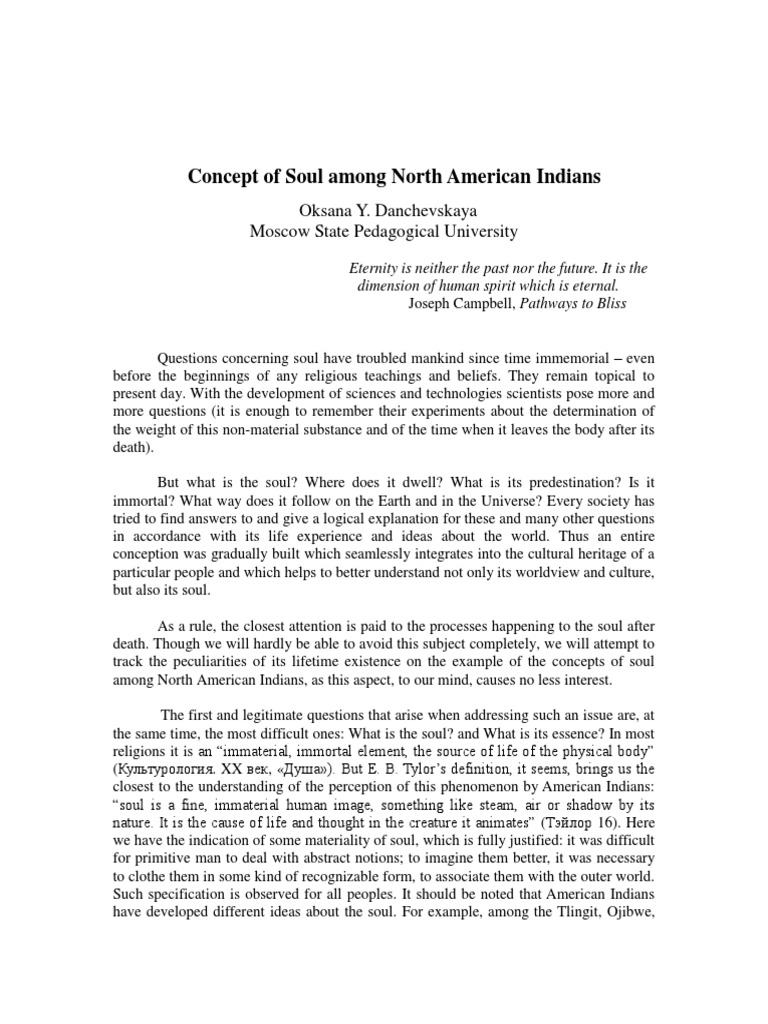 Concept of Soul among North American Indians

Oksana Y. Danchevskaya
Moscow State Pedagogical University

Eternity is neither the past nor the future. It is the dimension of human spirit which is eternal.
Joseph Campbell, Pathways to Bliss

Questions concerning soul have troubled mankind since time immemorial – even before the beginnings of any religious teachings and beliefs. They remain topical to present day. With the development of sciences and technologies scientists pose more and more questions (it is enough to remember their experiments about the determination of the weight of this non-material substance and of the time when it leaves the body after its death).

But what is the soul? Where does it dwell? What is its predestination? Is it immortal? What way does it follow on the Earth and in the Universe? Every society has tried to find answers to and give a logical explanation for these and many other questions in accordance with its life experience and ideas about the world. Thus an entire conception was gradually built which seamlessly integrates into the cultural heritage of a particular people and which helps to better understand not only its worldview and culture, but also its soul.

As a rule, the closest attention is paid to the processes happening to the soul after death. Though we will hardly be able to avoid this subject completely, we will attempt to track the peculiarities of its lifetime existence on the example of the concepts of soul among North American Indians, as this aspect, to our mind, causes no less interest.

The first and legitimate questions that arise when addressing such an issue are, at the same time, the most difficult ones: What is the soul? and What is its essence? In most religions it is an "immaterial, immortal element, the source of life of the physical body" (Культурология. XX век, «Душа»). But E. B. Tylor's definition, it seems, brings us the closest to the understanding of the perception of this phenomenon by American Indians: "soul is a fine, immaterial human image, something like steam, air or shadow by its nature. It is the cause of life and thought in the creature it animates" (Тэйлор 16). Here we have the indication of some materiality of soul, which is fully justified: it was difficult for primitive man to deal with abstract notions; to imagine them better, it was necessary to clothe them in some kind of recognizable form, to associate them with the outer world. Such specification is observed for all peoples. It should be noted that American Indians have developed different ideas about the soul. For example, among the Tlingit, Ojibwe,